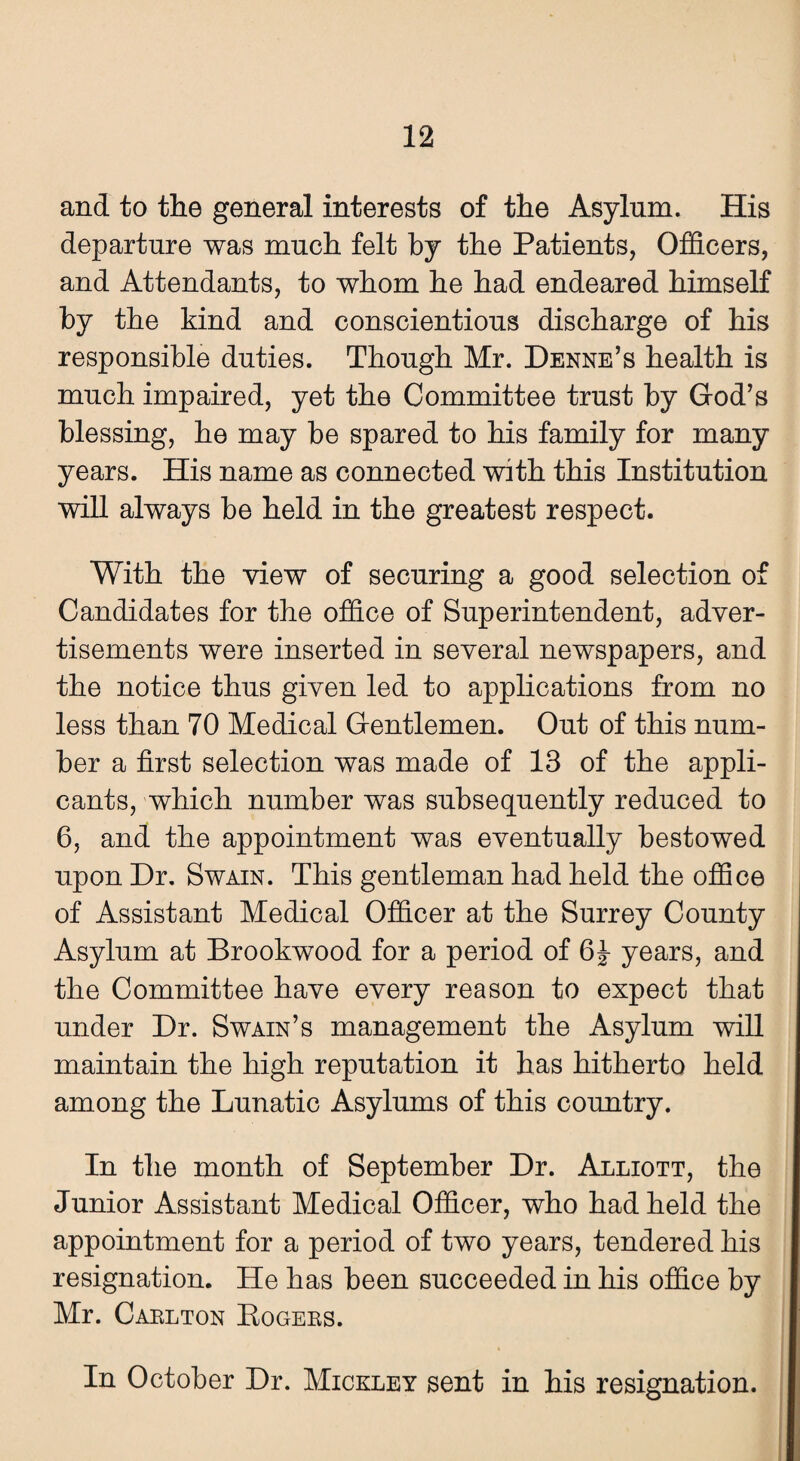 12

and to the general interests of the Asylum. His departure was much felt by the Patients, Officers, and Attendants, to whom he had endeared himself by the kind and conscientious discharge of his responsible duties. Though Mr. Denne's health is much impaired, yet the Committee trust by God's blessing, he may be spared to his family for many years. His name as connected with this Institution will always be held in the greatest respect.

With the view of securing a good selection of Candidates for the office of Superintendent, advertisements were inserted in several newspapers, and the notice thus given led to applications from no less than 70 Medical Gentlemen. Out of this number a first selection was made of 13 of the applicants, which number was subsequently reduced to 6, and the appointment was eventually bestowed upon Dr. Swain. This gentleman had held the office of Assistant Medical Officer at the Surrey County Asylum at Brookwood for a period of $6\frac{1}{2}$ years, and the Committee have every reason to expect that under Dr. Swain's management the Asylum will maintain the high reputation it has hitherto held among the Lunatic Asylums of this country.

In the month of September Dr. Alliott, the Junior Assistant Medical Officer, who had held the appointment for a period of two years, tendered his resignation. He has been succeeded in his office by Mr. Carlton Rogers.

In October Dr. Mickley sent in his resignation.